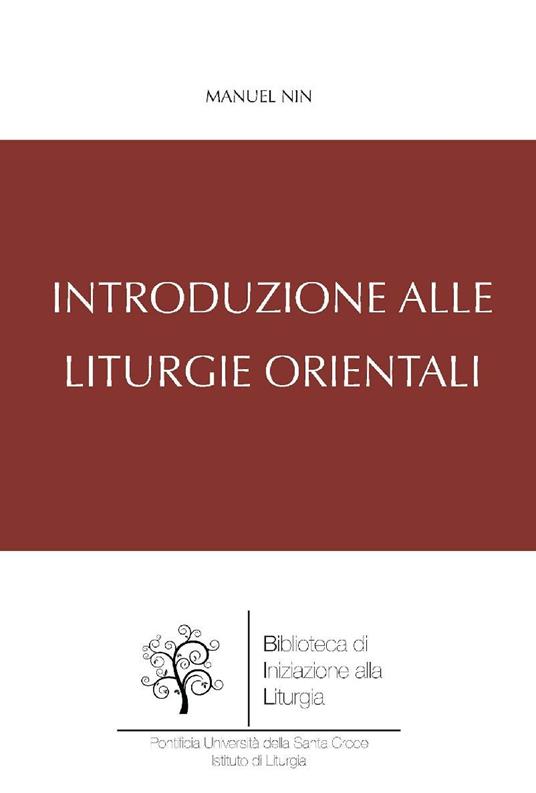 MANUEL NIN

INTRODUZIONE ALLE LITURGIE ORIENTALI

Biblioteca di Iniziazione alla Liturgia

Pontificia Università della Santa Croce
Istituto di Liturgia